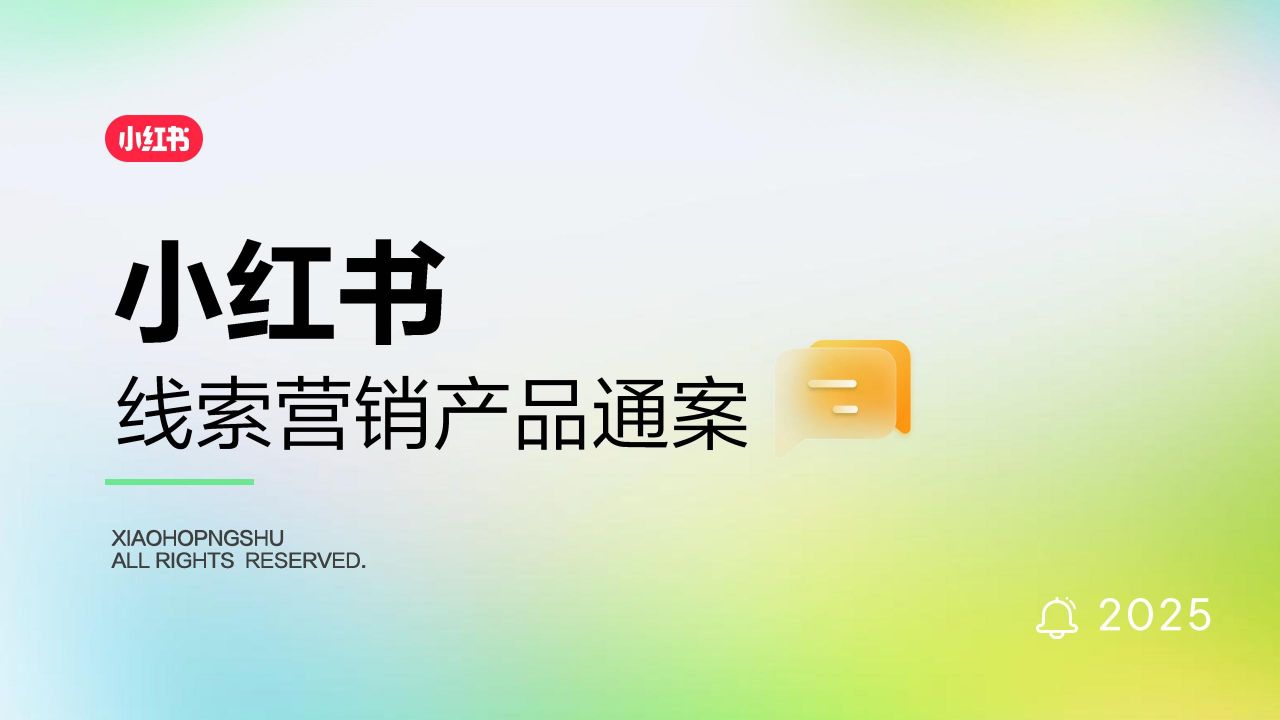 小红书

小红书
线索营销产品通案

XIAOHOPNGSHU
ALL RIGHTS RESERVED.

2025